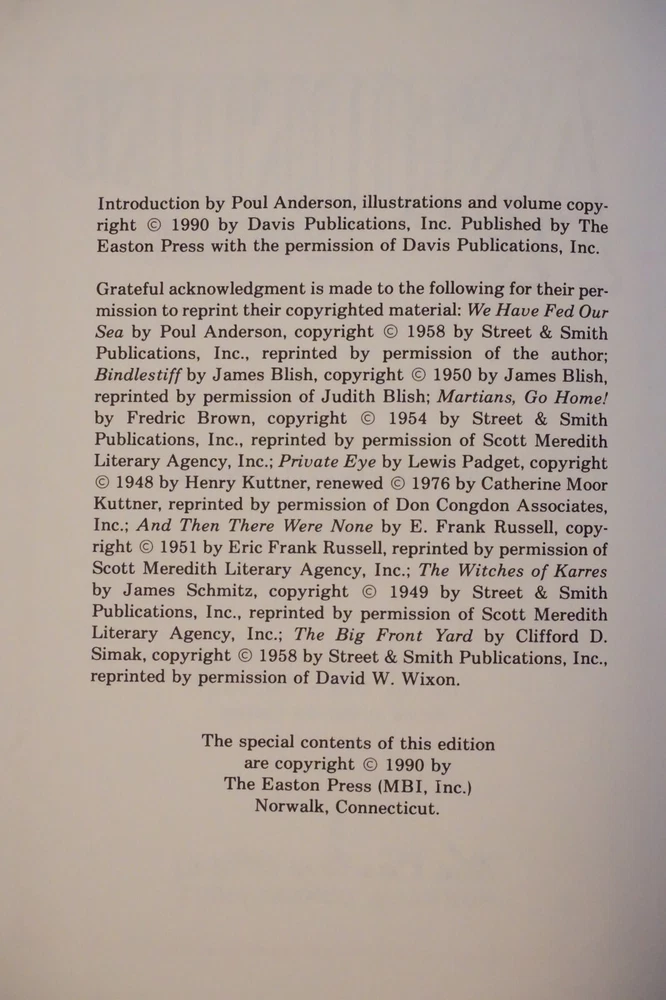 Introduction by Poul Anderson, illustrations and volume copyright © 1990 by Davis Publications, Inc. Published by The Easton Press with the permission of Davis Publications, Inc.

Grateful acknowledgment is made to the following for their permission to reprint their copyrighted material: We Have Fed Our Sea by Poul Anderson, copyright © 1958 by Street & Smith Publications, Inc., reprinted by permission of the author; Bindlestiff by James Blish, copyright © 1950 by James Blish, reprinted by permission of Judith Blish; Martians, Go Home! by Fredric Brown, copyright © 1954 by Street & Smith Publications, Inc., reprinted by permission of Scott Meredith Literary Agency, Inc.; Private Eye by Lewis Padget, copyright © 1948 by Henry Kuttner, renewed © 1976 by Catherine Moor Kuttner, reprinted by permission of Don Congdon Associates, Inc.; And Then There Were None by E. Frank Russell, copyright © 1951 by Eric Frank Russell, reprinted by permission of Scott Meredith Literary Agency, Inc.; The Witches of Karres by James Schmitz, copyright © 1949 by Street & Smith Publications, Inc., reprinted by permission of Scott Meredith Literary Agency, Inc.; The Big Front Yard by Clifford D. Simak, copyright © 1958 by Street & Smith Publications, Inc., reprinted by permission of David W. Wixon.

The special contents of this edition are copyright © 1990 by The Easton Press (MBI, Inc.) Norwalk, Connecticut.